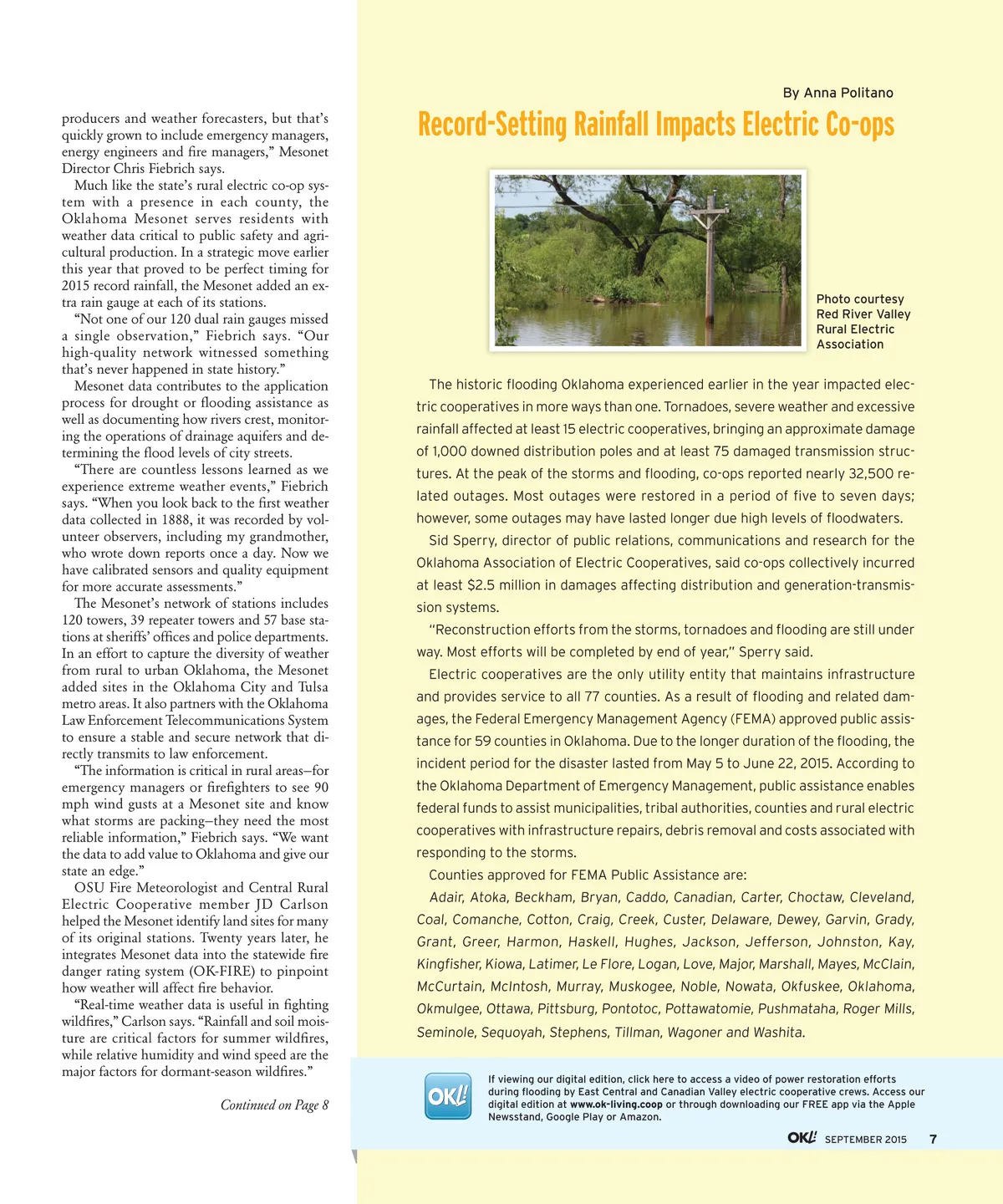 producers and weather forecasters, but that's quickly grown to include emergency managers, energy engineers and fire managers," Mesonet Director Chris Fiebrich says.

Much like the state's rural electric co-op system with a presence in each county, the Oklahoma Mesonet serves residents with weather data critical to public safety and agricultural production. In a strategic move earlier this year that proved to be perfect timing for 2015 record rainfall, the Mesonet added an extra rain gauge at each of its stations.

"Not one of our 120 dual rain gauges missed a single observation," Fiebrich says. "Our high-quality network witnessed something that's never happened in state history."

Mesonet data contributes to the application process for drought or flooding assistance as well as documenting how rivers crest, monitoring the operations of drainage aquifers and determining the flood levels of city streets.

"There are countless lessons learned as we experience extreme weather events," Fiebrich says. "When you look back to the first weather data collected in 1888, it was recorded by volunteer observers, including my grandmother, who wrote down reports once a day. Now we have calibrated sensors and quality equipment for more accurate assessments."

The Mesonet's network of stations includes 120 towers, 39 repeater towers and 57 base stations at sheriffs' offices and police departments. In an effort to capture the diversity of weather from rural to urban Oklahoma, the Mesonet added sites in the Oklahoma City and Tulsa metro areas. It also partners with the Oklahoma Law Enforcement Telecommunications System to ensure a stable and secure network that directly transmits to law enforcement.

"The information is critical in rural areas–for emergency managers or firefighters to see 90 mph wind gusts at a Mesonet site and know what storms are packing–they need the most reliable information," Fiebrich says. "We want the data to add value to Oklahoma and give our state an edge."

OSU Fire Meteorologist and Central Rural Electric Cooperative member JD Carlson helped the Mesonet identify land sites for many of its original stations. Twenty years later, he integrates Mesonet data into the statewide fire danger rating system (OK-FIRE) to pinpoint how weather will affect fire behavior.

"Real-time weather data is useful in fighting wildfires," Carlson says. "Rainfall and soil moisture are critical factors for summer wildfires, while relative humidity and wind speed are the major factors for dormant-season wildfires."

Continued on Page 8

By Anna Politano

Record-Setting Rainfall Impacts Electric Co-ops

Photo courtesy Red River Valley Rural Electric Association

The historic flooding Oklahoma experienced earlier in the year impacted electric cooperatives in more ways than one. Tornadoes, severe weather and excessive rainfall affected at least 15 electric cooperatives, bringing an approximate damage of 1,000 downed distribution poles and at least 75 damaged transmission structures. At the peak of the storms and flooding, co-ops reported nearly 32,500 related outages. Most outages were restored in a period of five to seven days; however, some outages may have lasted longer due high levels of floodwaters.

Sid Sperry, director of public relations, communications and research for the Oklahoma Association of Electric Cooperatives, said co-ops collectively incurred at least $2.5 million in damages affecting distribution and generation-transmission systems.

"Reconstruction efforts from the storms, tornadoes and flooding are still under way. Most efforts will be completed by end of year," Sperry said.

Electric cooperatives are the only utility entity that maintains infrastructure and provides service to all 77 counties. As a result of flooding and related damages, the Federal Emergency Management Agency (FEMA) approved public assistance for 59 counties in Oklahoma. Due to the longer duration of the flooding, the incident period for the disaster lasted from May 5 to June 22, 2015. According to the Oklahoma Department of Emergency Management, public assistance enables federal funds to assist municipalities, tribal authorities, counties and rural electric cooperatives with infrastructure repairs, debris removal and costs associated with responding to the storms.

Counties approved for FEMA Public Assistance are:

Adair, Atoka, Beckham, Bryan, Caddo, Canadian, Carter, Choctaw, Cleveland, Coal, Comanche, Cotton, Craig, Creek, Custer, Delaware, Dewey, Garvin, Grady, Grant, Greer, Harmon, Haskell, Hughes, Jackson, Jefferson, Johnston, Kay, Kingfisher, Kiowa, Latimer, Le Flore, Logan, Love, Major, Marshall, Mayes, McClain, McCurtain, McIntosh, Murray, Muskogee, Noble, Nowata, Okfuskee, Oklahoma, Okmulgee, Ottawa, Pittsburg, Pontotoc, Pottawatomie, Pushmataha, Roger Mills, Seminole, Sequoyah, Stephens, Tillman, Wagoner and Washita.

OK!

If viewing our digital edition, click here to access a video of power restoration efforts during flooding by East Central and Canadian Valley electric cooperative crews. Access our digital edition at www.ok-living.coop or through downloading our FREE app via the Apple Newsstand, Google Play or Amazon.

OK! SEPTEMBER 2015 7